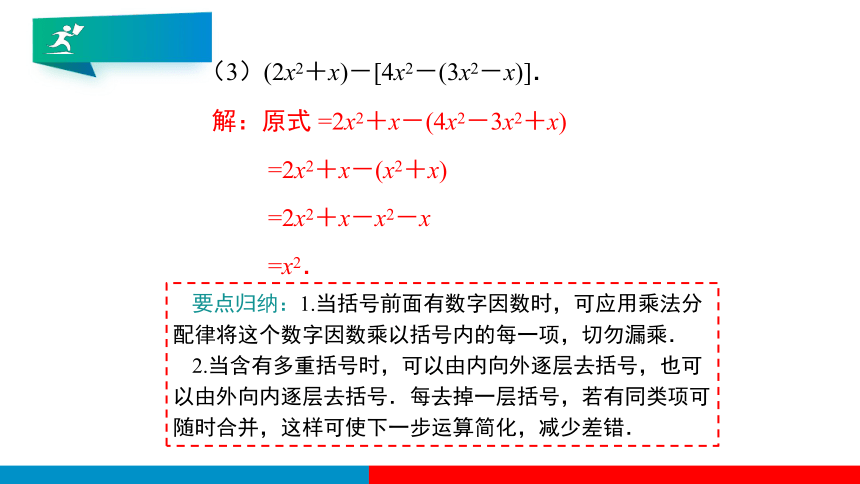 （3）$(2x^2+x)-[4x^2-(3x^2-x)]$.

解：原式 $=2x^2+x-(4x^2-3x^2+x)$

$=2x^2+x-(x^2+x)$

$=2x^2+x-x^2-x$

$=x^2$.

要点归纳：1.当括号前面有数字因数时，可应用乘法分配律将这个数字因数乘以括号内的每一项，切勿漏乘.

2.当含有多重括号时，可以由内向外逐层去括号，也可以由外向内逐层去括号．每去掉一层括号，若有同类项可随时合并，这样可使下一步运算简化，减少差错.